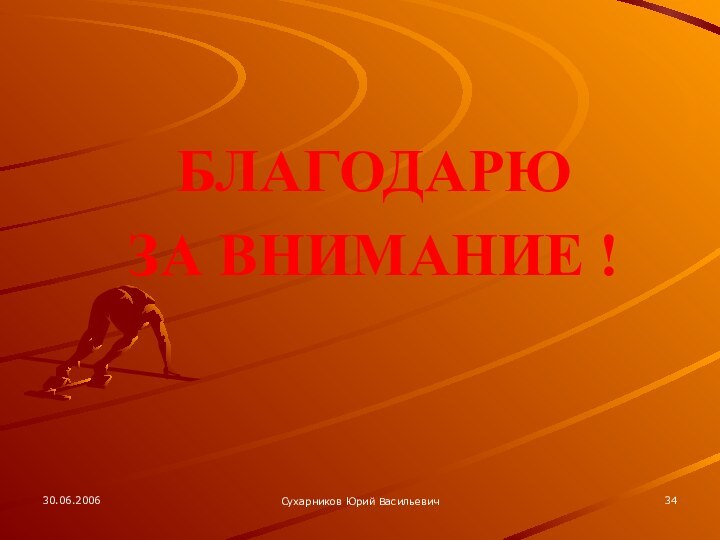 БЛАГОДАРЮ
ЗА ВНИМАНИЕ !

30.06.2006

Сухарников Юрий Васильевич

34